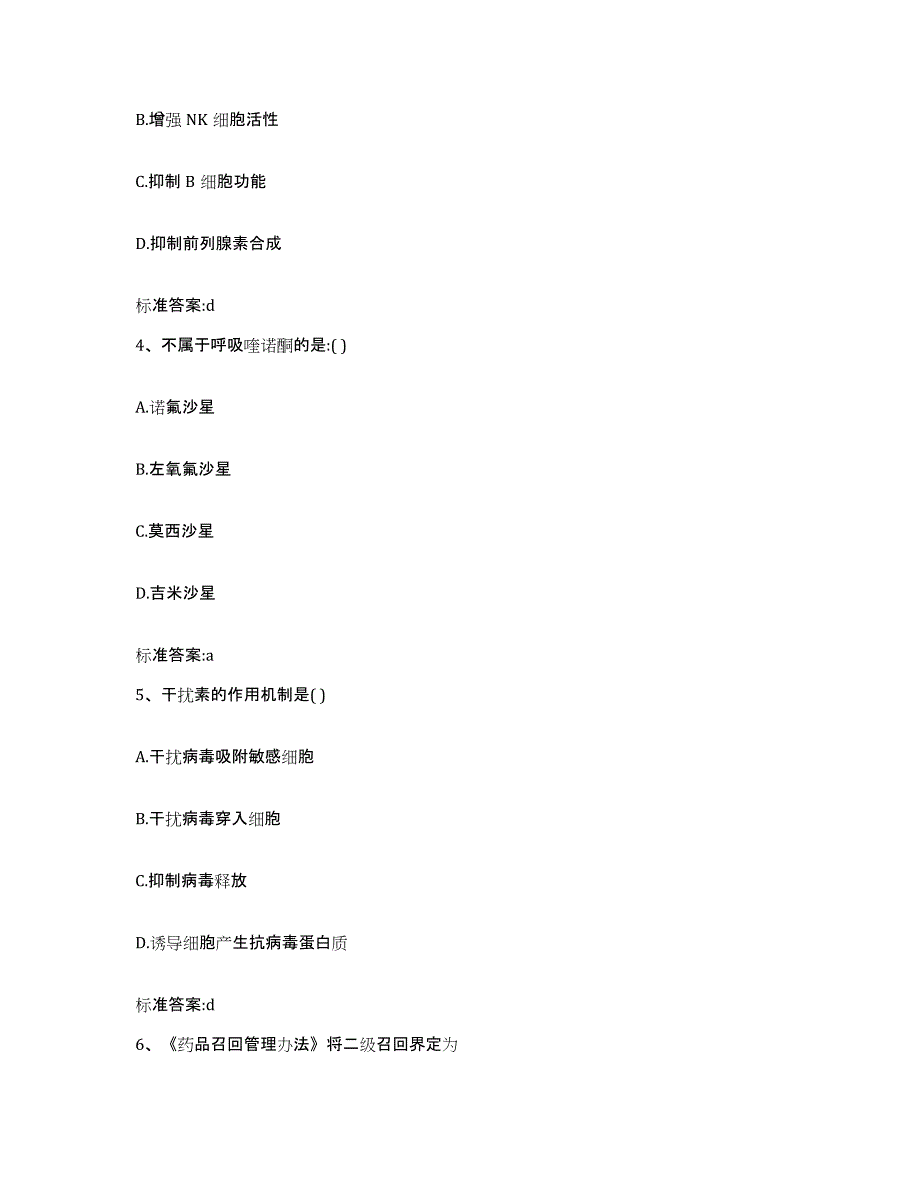 B.增强 NK 细胞活性

C.抑制 B 细胞功能

D.抑制前列腺素合成

标准答案:d

4、不属于呼吸喹诺酮的是:( )

A.诺氟沙星

B.左氧氟沙星

C.莫西沙星

D.吉米沙星

标准答案:a

5、干扰素的作用机制是( )

A.干扰病毒吸附敏感细胞

B.干扰病毒穿入细胞

C.抑制病毒释放

D.诱导细胞产生抗病毒蛋白质

标准答案:d

6、《药品召回管理办法》将二级召回界定为